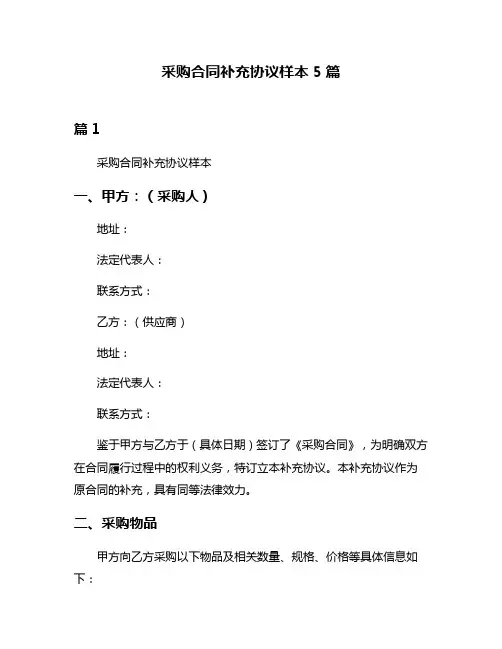 采购合同补充协议样本 5 篇

篇 1

采购合同补充协议样本

一、甲方：（采购人）

地址：

法定代表人：

联系方式：

乙方：（供应商）

地址：

法定代表人：

联系方式：

鉴于甲方与乙方于（具体日期）签订了《采购合同》，为明确双方在合同履行过程中的权利义务，特订立本补充协议。本补充协议作为原合同的补充，具有同等法律效力。

二、采购物品

甲方向乙方采购以下物品及相关数量、规格、价格等具体信息如下：